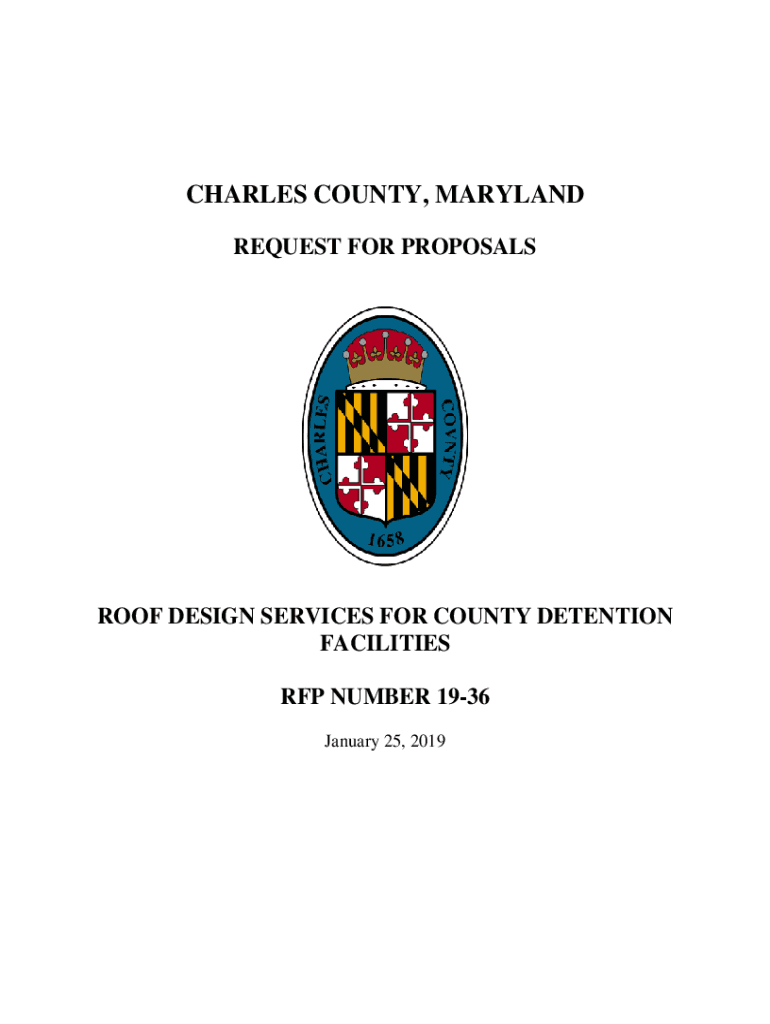 CHARLES COUNTY, MARYLAND

REQUEST FOR PROPOSALS

CHARLES COVNTY

1658

ROOF DESIGN SERVICES FOR COUNTY DETENTION FACILITIES

RFP NUMBER 19-36

January 25, 2019